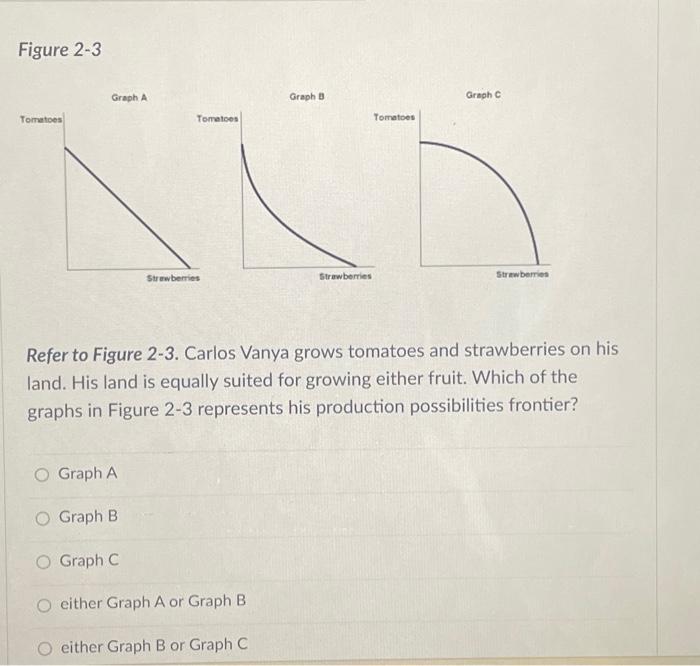 Figure 2-3

Graph A

Tomatoes

Strawberries

Graph B

Tomatoes

Strawberries

Graph C

Tomatoes

Strawberries

Refer to Figure 2-3. Carlos Vanya grows tomatoes and strawberries on his land. His land is equally suited for growing either fruit. Which of the graphs in Figure 2-3 represents his production possibilities frontier?

Graph A

Graph B

Graph C

either Graph A or Graph B

either Graph B or Graph C